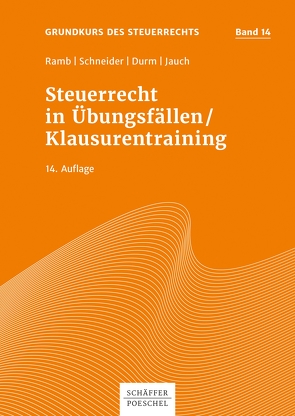 GRUNDKURS DES STEUERRECHTS Band 14

Ramb | Schneider | Durm | Jauch

Steuerrecht in Übungsfällen/ Klausurentraining

14. Auflage

SCHÄFFER POESCHEL